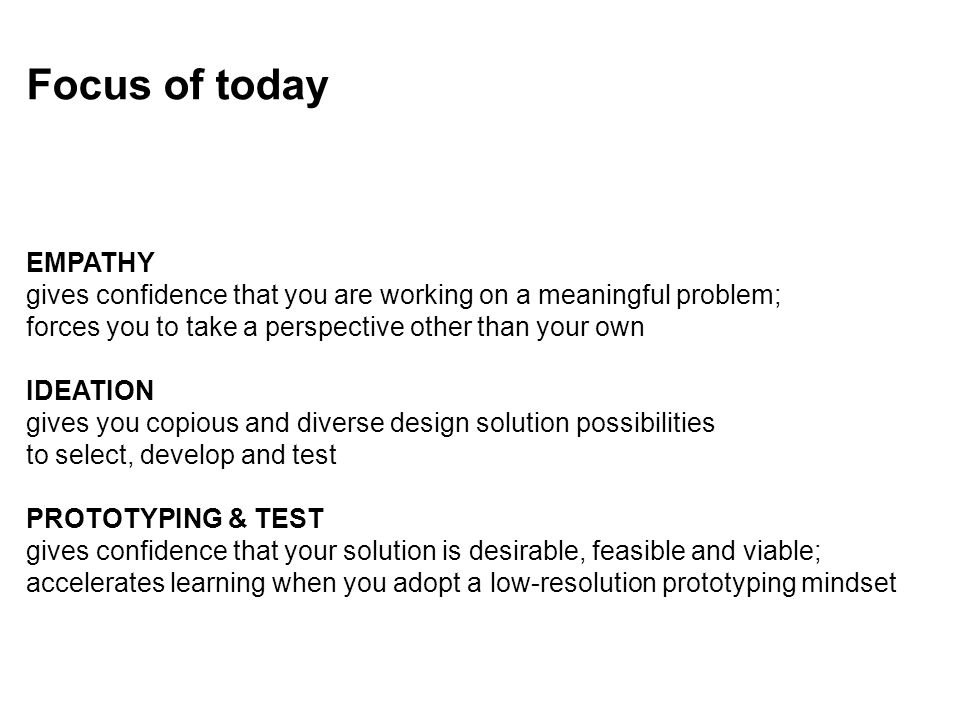 Focus of today

EMPATHY
gives confidence that you are working on a meaningful problem; forces you to take a perspective other than your own

IDEATION
gives you copious and diverse design solution possibilities to select, develop and test

PROTOTYPING & TEST
gives confidence that your solution is desirable, feasible and viable; accelerates learning when you adopt a low-resolution prototyping mindset